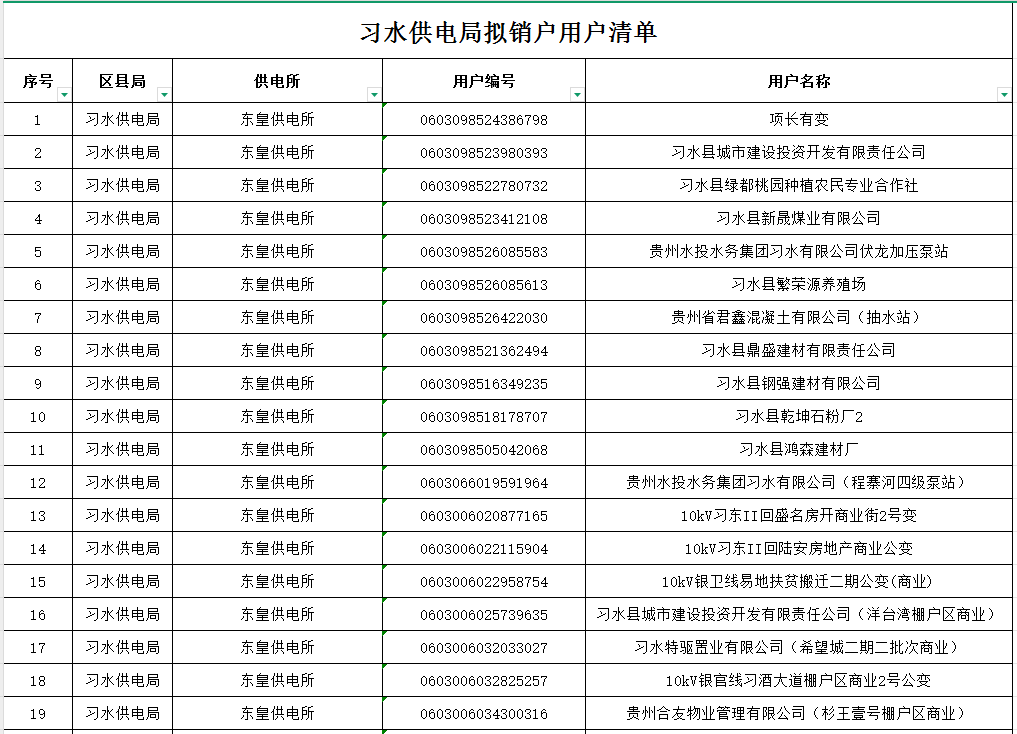 习水供电局拟销户用户清单

| 序号 | 区县局 | 供电所 | 用户编号 | 用户名称 |
|---|---|---|---|---|
| 1 | 习水供电局 | 东皇供电所 | 0603098524386798 | 项长有变 |
| 2 | 习水供电局 | 东皇供电所 | 0603098523980393 | 习水县城市建设投资开发有限责任公司 |
| 3 | 习水供电局 | 东皇供电所 | 0603098522780732 | 习水县绿都桃园种植农民专业合作社 |
| 4 | 习水供电局 | 东皇供电所 | 0603098523412108 | 习水县新晟煤业有限公司 |
| 5 | 习水供电局 | 东皇供电所 | 0603098526085583 | 贵州水投水务集团习水有限公司伏龙加压泵站 |
| 6 | 习水供电局 | 东皇供电所 | 0603098526085613 | 习水县繁荣源养殖场 |
| 7 | 习水供电局 | 东皇供电所 | 0603098526422030 | 贵州省君鑫混凝土有限公司（抽水站） |
| 8 | 习水供电局 | 东皇供电所 | 0603098521362494 | 习水县鼎盛建材有限责任公司 |
| 9 | 习水供电局 | 东皇供电所 | 0603098516349235 | 习水县钢强建材有限公司 |
| 10 | 习水供电局 | 东皇供电所 | 0603098518178707 | 习水县乾坤石粉厂2 |
| 11 | 习水供电局 | 东皇供电所 | 0603098505042068 | 习水县鸿森建材厂 |
| 12 | 习水供电局 | 东皇供电所 | 0603066019591964 | 贵州水投水务集团习水有限公司（程寨河四级泵站） |
| 13 | 习水供电局 | 东皇供电所 | 0603006020877165 | 10kV习东II回盛名房开商业街2号变 |
| 14 | 习水供电局 | 东皇供电所 | 0603006022115904 | 10kV习东II回陆安房地产商业公变 |
| 15 | 习水供电局 | 东皇供电所 | 0603006022958754 | 10kV银卫线易地扶贫搬迁二期公变(商业) |
| 16 | 习水供电局 | 东皇供电所 | 0603006025739635 | 习水县城市建设投资开发有限责任公司（洋台湾棚户区商业） |
| 17 | 习水供电局 | 东皇供电所 | 0603006032033027 | 习水特驱置业有限公司（希望城二期二批次商业） |
| 18 | 习水供电局 | 东皇供电所 | 0603006032825257 | 10kV银官线习酒大道棚户区商业2号公变 |
| 19 | 习水供电局 | 东皇供电所 | 0603006034300316 | 贵州合友物业管理有限公司（杉王壹号棚户区商业） |